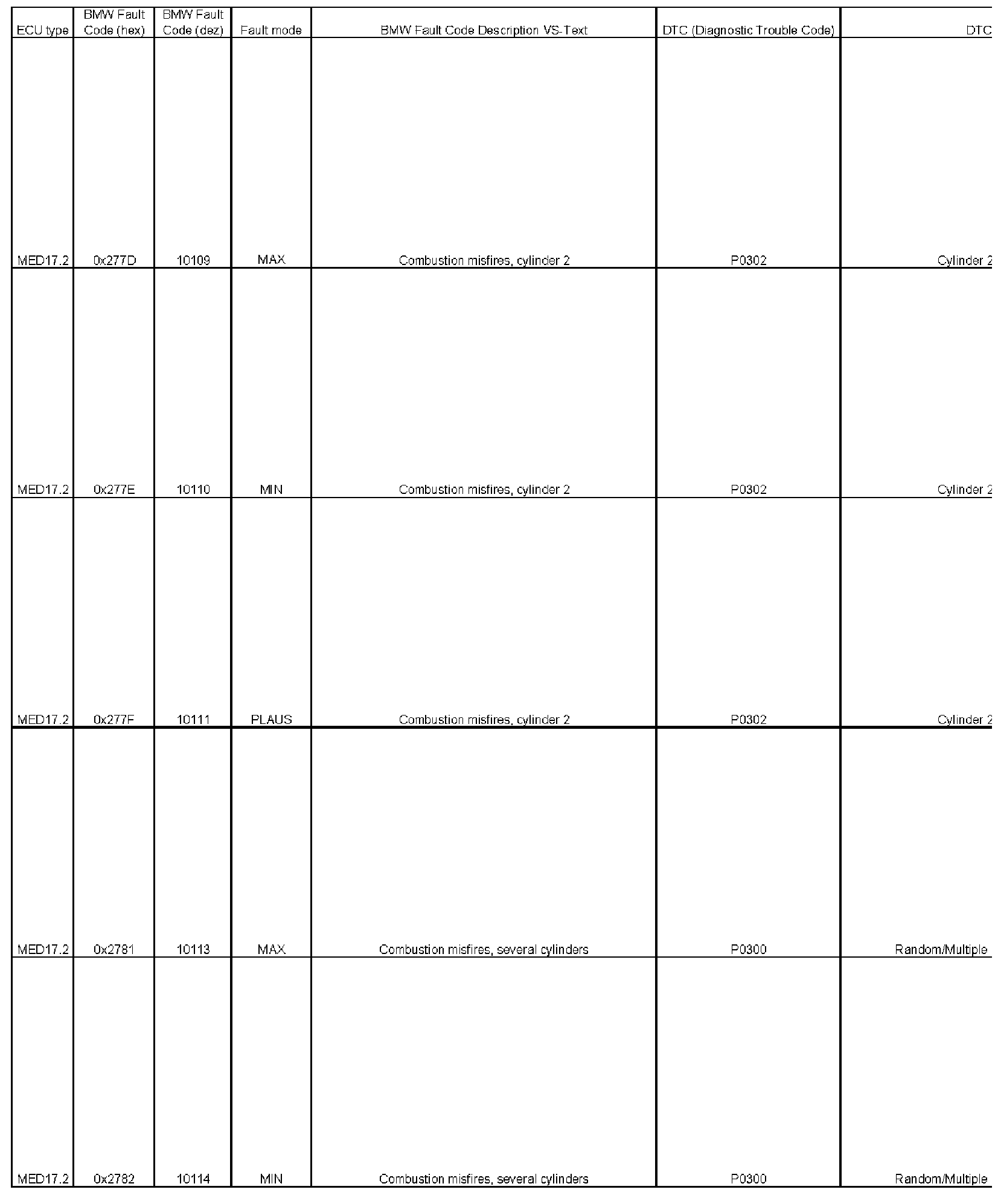 | ECU type | BMW Fault Code (hex) | BMW Fault Code (dez) | Fault mode | BMW Fault Code Description VS-Text | DTC (Diagnostic Trouble Code) | DTC |
|---|---|---|---|---|---|---|
| MED17.2 | 0x277D | 10109 | MAX | Combustion misfires, cylinder 2 | P0302 | Cylinder 2 |
| MED17.2 | 0x277E | 10110 | MIN | Combustion misfires, cylinder 2 | P0302 | Cylinder 2 |
| MED17.2 | 0x277F | 10111 | PLAUS | Combustion misfires, cylinder 2 | P0302 | Cylinder 2 |
| MED17.2 | 0x2781 | 10113 | MAX | Combustion misfires, several cylinders | P0300 | Random/Multiple |
| MED17.2 | 0x2782 | 10114 | MIN | Combustion misfires, several cylinders | P0300 | Random/Multiple |